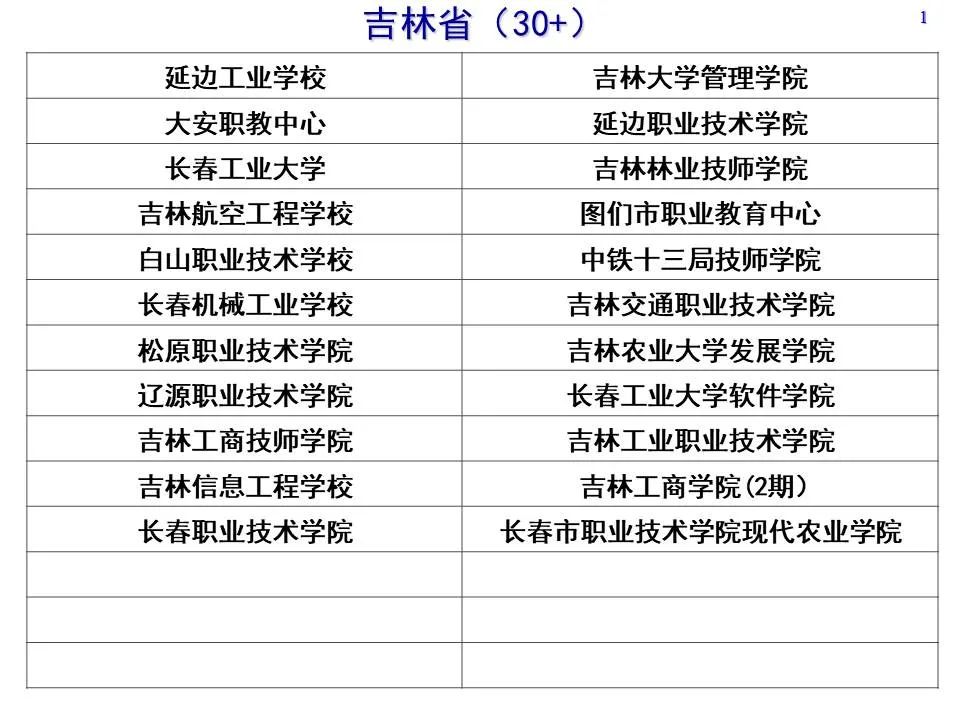 吉林省（30+）

1

| 延边工业学校 | 吉林大学管理学院 |
|---|---|
| 大安职教中心 | 延边职业技术学院 |
| 长春工业大学 | 吉林林业技师学院 |
| 吉林航空工程学校 | 图们市职业教育中心 |
| 白山职业技术学校 | 中铁十三局技师学院 |
| 长春机械工业学校 | 吉林交通职业技术学院 |
| 松原职业技术学院 | 吉林农业大学发展学院 |
| 辽源职业技术学院 | 长春工业大学软件学院 |
| 吉林工商技师学院 | 吉林工业职业技术学院 |
| 吉林信息工程学校 | 吉林工商学院(2期) |
| 长春职业技术学院 | 长春市职业技术学院现代农业学院 |
| | |
| | |
| | |